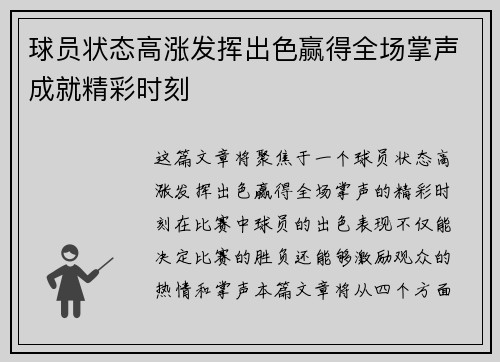 球员状态高涨发挥出色赢得全场掌声成就精彩时刻

这篇文章将聚焦于一个球员状态高涨发挥出色赢得全场掌声的精彩时刻在比赛中球员的出色表现不仅能决定比赛的胜负还能够激励观众的热情和掌声本篇文章将从四个方面